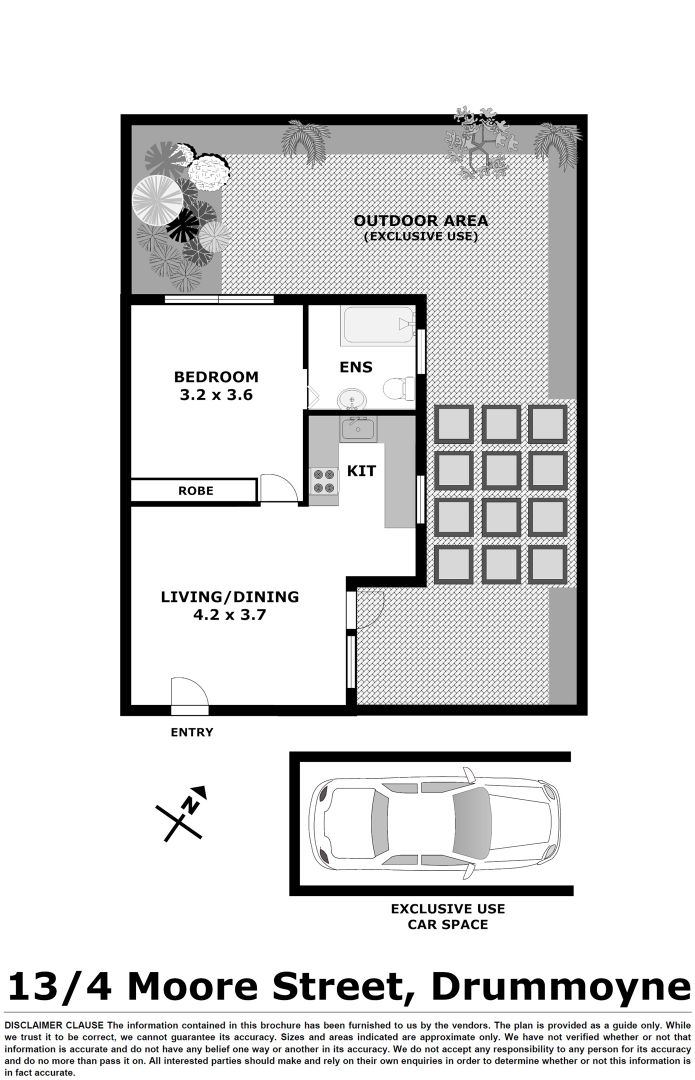 OUTDOOR AREA
(EXCLUSIVE USE)

BEDROOM
3.2 x 3.6

ENS

KIT

ROBE

LIVING/DINING
4.2 x 3.7

ENTRY

N

EXCLUSIVE USE
CAR SPACE

13/4 Moore Street, Drummoyne

DISCLAIMER CLAUSE The information contained in this brochure has been furnished to us by the vendors. The plan is provided as a guide only. While we trust it to be correct, we cannot guarantee its accuracy. Sizes and areas indicated are approximate only. We have not verified whether or not that information is accurate and do not have any belief one way or another in its accuracy. We do not accept any responsibility to any person for its accuracy and do no more than pass it on. All interested parties should make and rely on their own enquiries in order to determine whether or not this information is in fact accurate.